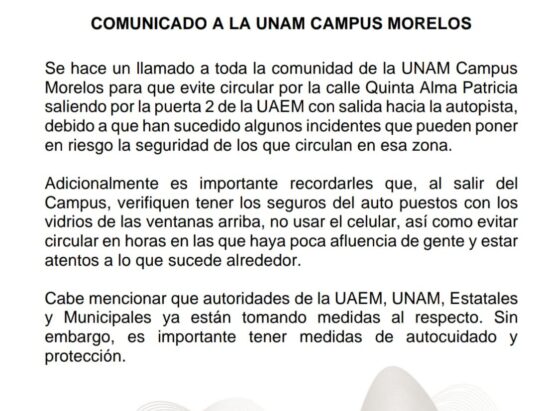 COMUNICADO A LA UNAM CAMPUS MORELOS

Se hace un llamado a toda la comunidad de la UNAM Campus Morelos para que evite circular por la calle Quinta Alma Patricia saliendo por la puerta 2 de la UAEM con salida hacia la autopista, debido a que han sucedido algunos incidentes que pueden poner en riesgo la seguridad de los que circulan en esa zona.

Adicionalmente es importante recordarles que, al salir del Campus, verifiquen tener los seguros del auto puestos con los vidrios de las ventanas arriba, no usar el celular, así como evitar circular en horas en las que haya poca afluencia de gente y estar atentos a lo que sucede alrededor.

Cabe mencionar que autoridades de la UAEM, UNAM, Estatales y Municipales ya están tomando medidas al respecto. Sin embargo, es importante tener medidas de autocuidado y protección.